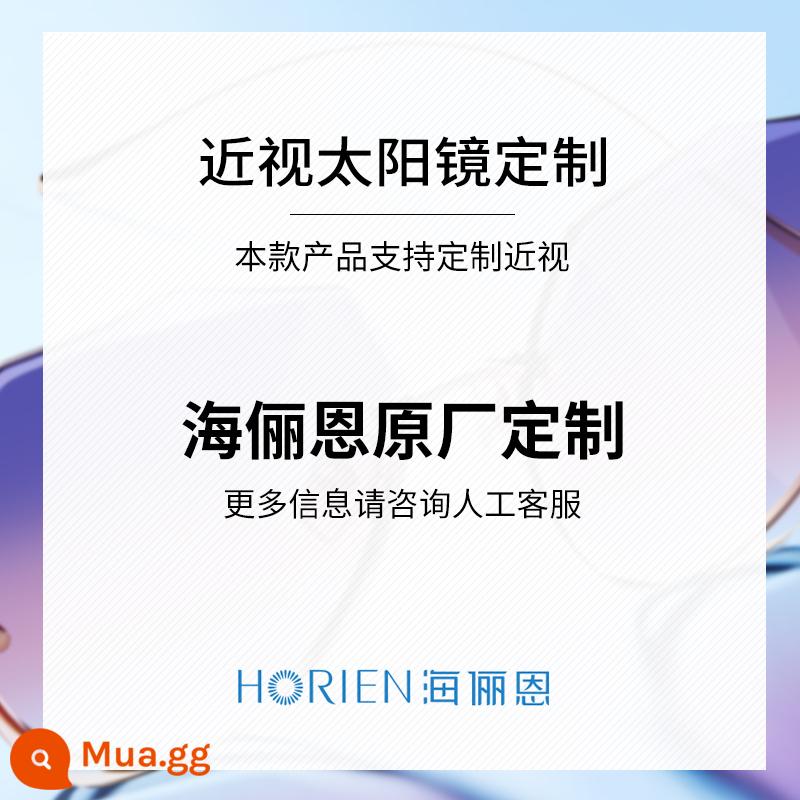 近视太阳镜定制

本款产品支持定制近视

海俪恩原厂定制

更多信息请咨询人工客服

HORIEN 海俪恩

Mua.gg